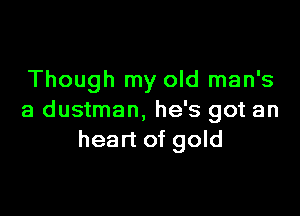 Though my old man's a dustman, he's got an heart of gold